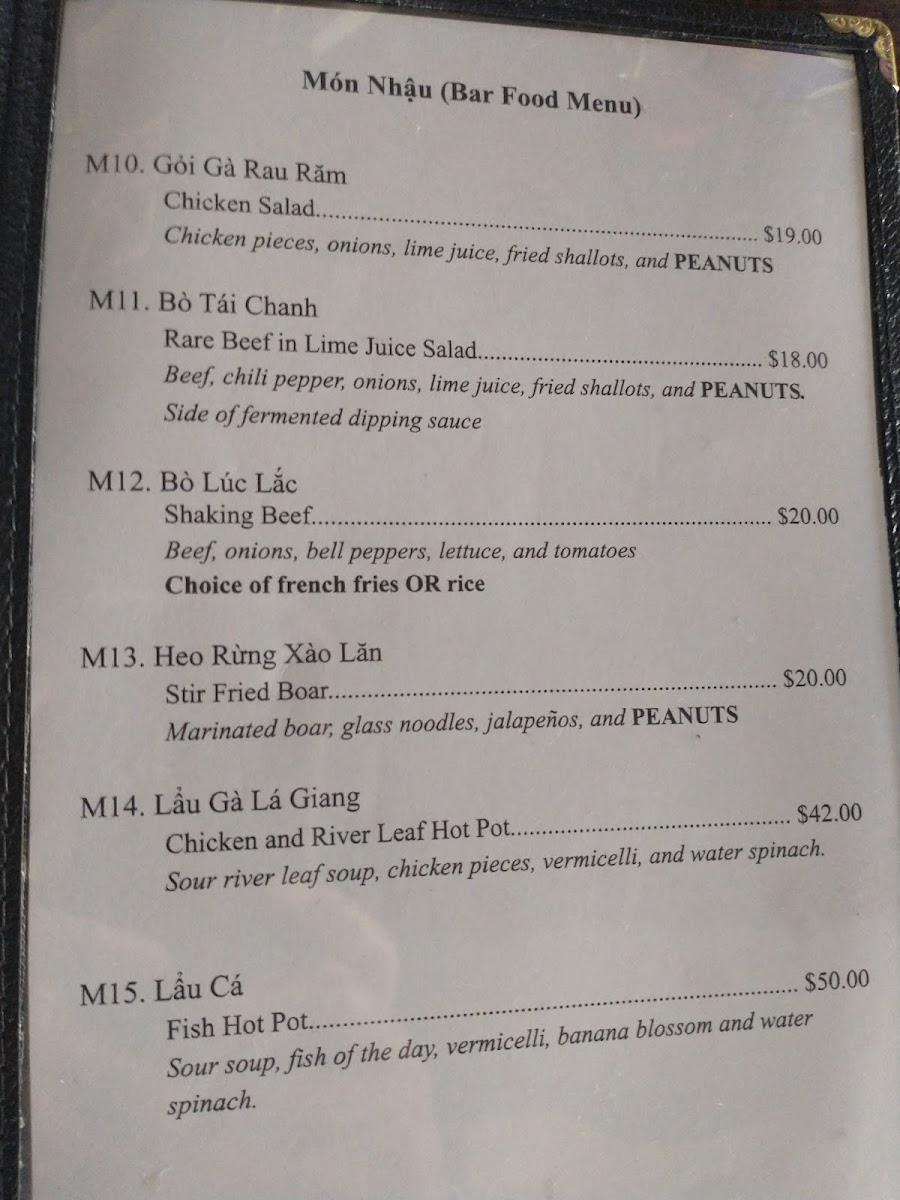 Món Nhậu (Bar Food Menu)

M10. Gỏi Gà Rau Răm
Chicken Salad $19.00
Chicken pieces, onions, lime juice, fried shallots, and PEANUTS

M11. Bò Tái Chanh
Rare Beef in Lime Juice Salad $18.00
Beef, chili pepper, onions, lime juice, fried shallots, and PEANUTS.
Side of fermented dipping sauce

M12. Bò Lúc Lắc
Shaking Beef $20.00
Beef, onions, bell peppers, lettuce, and tomatoes
Choice of french fries OR rice

M13. Heo Rừng Xào Lăn
Stir Fried Boar $20.00
Marinated boar, glass noodles, jalapeños, and PEANUTS

M14. Lẩu Gà Lá Giang
Chicken and River Leaf Hot Pot $42.00
Sour river leaf soup, chicken pieces, vermicelli, and water spinach.

M15. Lẩu Cá
Fish Hot Pot $50.00
Sour soup, fish of the day, vermicelli, banana blossom and water spinach.